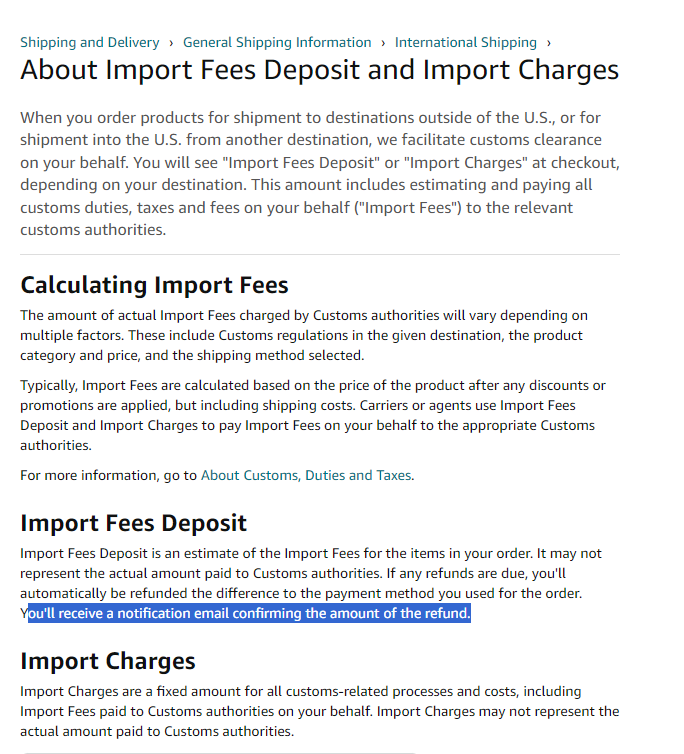 Shipping and Delivery › General Shipping Information › International Shipping ›

About Import Fees Deposit and Import Charges

When you order products for shipment to destinations outside of the U.S., or for shipment into the U.S. from another destination, we facilitate customs clearance on your behalf. You will see "Import Fees Deposit" or "Import Charges" at checkout, depending on your destination. This amount includes estimating and paying all customs duties, taxes and fees on your behalf ("Import Fees") to the relevant customs authorities.

Calculating Import Fees

The amount of actual Import Fees charged by Customs authorities will vary depending on multiple factors. These include Customs regulations in the given destination, the product category and price, and the shipping method selected.

Typically, Import Fees are calculated based on the price of the product after any discounts or promotions are applied, but including shipping costs. Carriers or agents use Import Fees Deposit and Import Charges to pay Import Fees on your behalf to the appropriate Customs authorities.

For more information, go to About Customs, Duties and Taxes.

Import Fees Deposit

Import Fees Deposit is an estimate of the Import Fees for the items in your order. It may not represent the actual amount paid to Customs authorities. If any refunds are due, you'll automatically be refunded the difference to the payment method you used for the order. You'll receive a notification email confirming the amount of the refund.

Import Charges

Import Charges are a fixed amount for all customs-related processes and costs, including Import Fees paid to Customs authorities on your behalf. Import Charges may not represent the actual amount paid to Customs authorities.